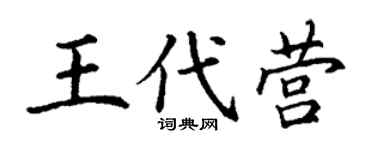 王代营
词典网